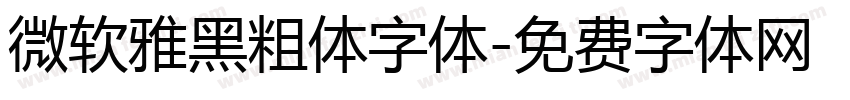 微软雅黑粗体字体-免费字体网